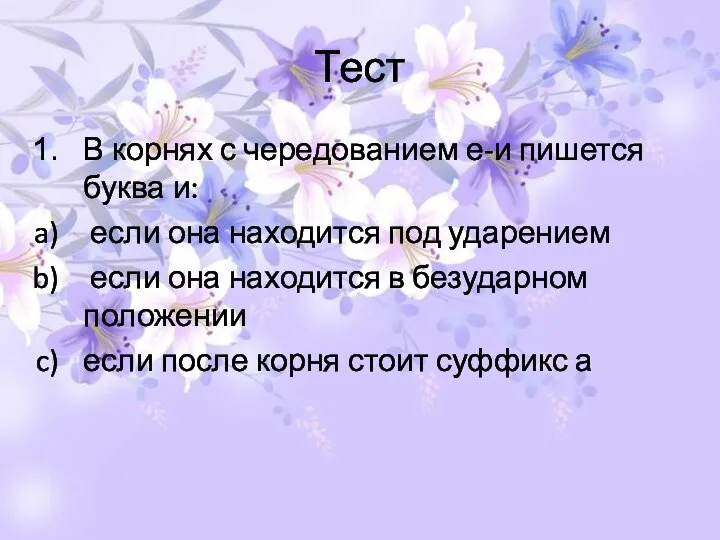 Тест

1. В корнях с чередованием е-и пишется буква и:

a) если она находится под ударением

b) если она находится в безударном положении

c) если после корня стоит суффикс а